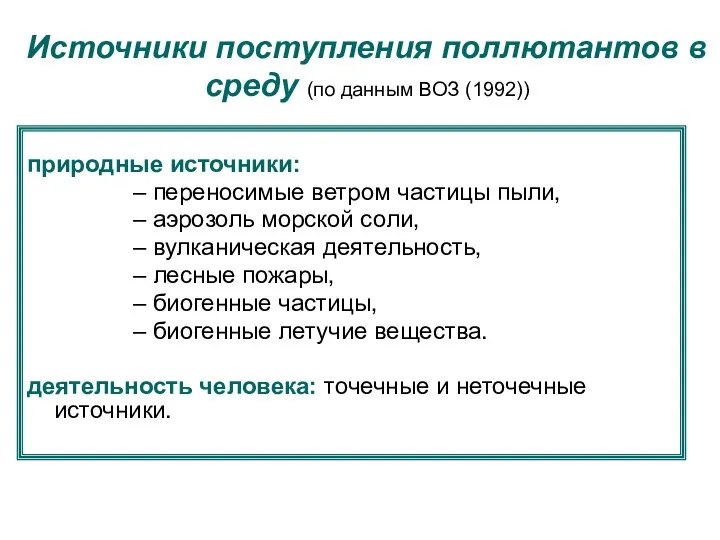 Источники поступления поллютантов в среду (по данным ВОЗ (1992))

природные источники:
– переносимые ветром частицы пыли,
– аэрозоль морской соли,
– вулканическая деятельность,
– лесные пожары,
– биогенные частицы,
– биогенные летучие вещества.

деятельность человека: точечные и неточечные источники.